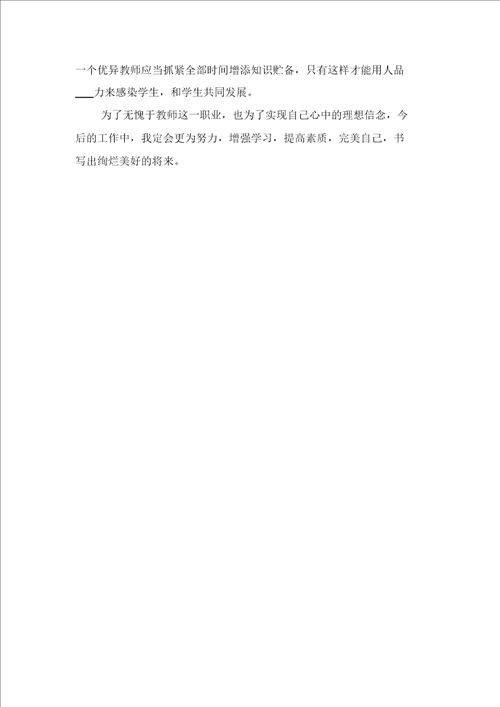 一个优异教师应当抓紧全部时间增添知识贮备，只有这样才能用人品___力来感染学生，和学生共同发展。

为了无愧于教师这一职业，也为了实现自己心中的理想信念，今后的工作中，我定会更为努力，增强学习，提高素质，完美自己，书写出绚烂美好的将来。